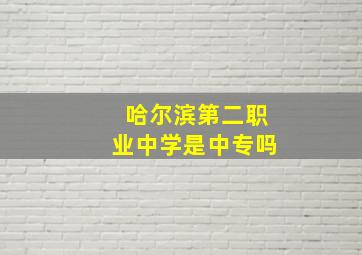 哈尔滨第二职业中学是中专吗